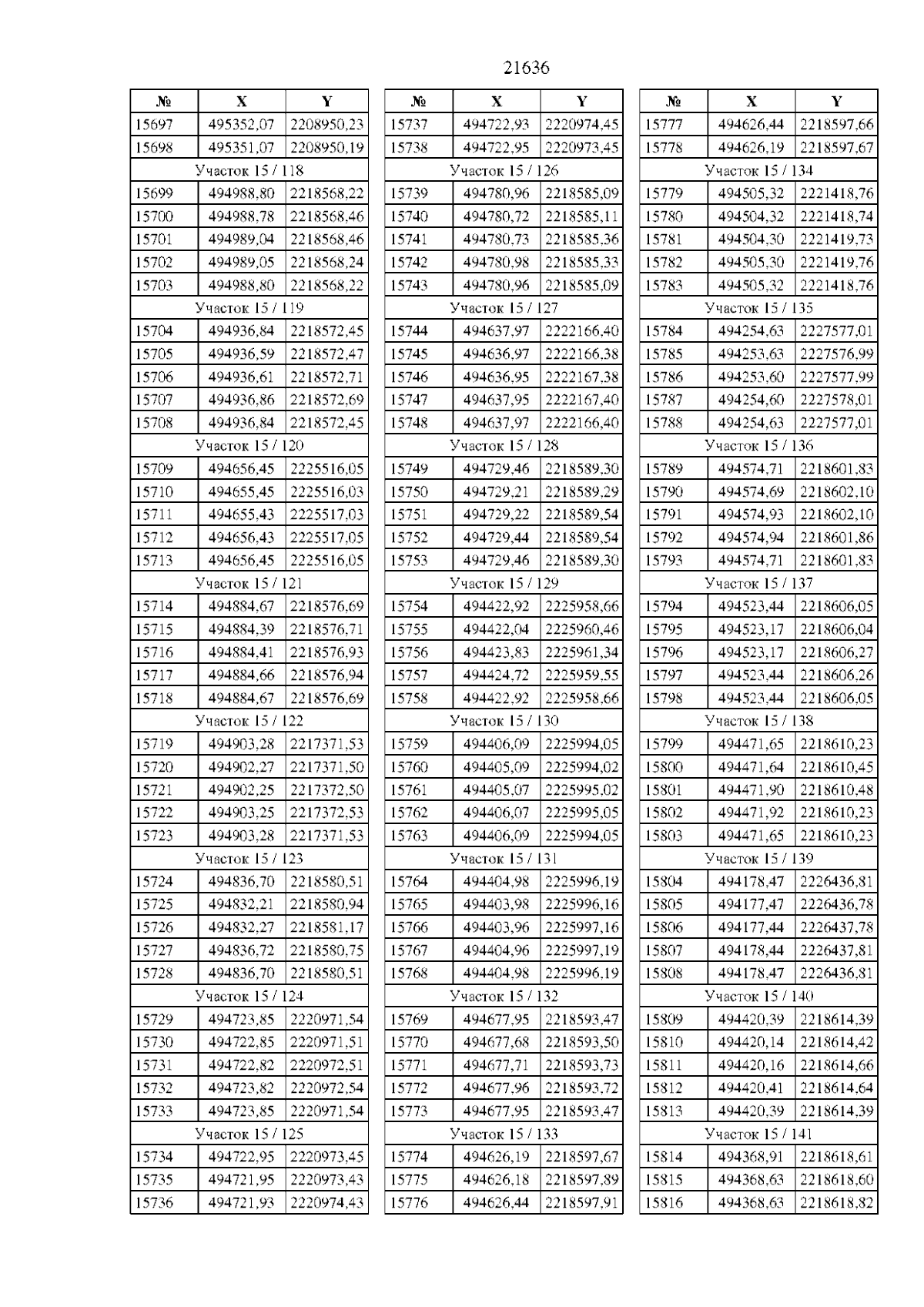 21636

| № | X | Y |
|---|---|---|
| 15697 | 495352,07 | 2208950,23 |
| 15698 | 495351,07 | 2208950,19 |
| Участок 15 / 118 | | |
| 15699 | 494988,80 | 2218568,22 |
| 15700 | 494988,78 | 2218568,46 |
| 15701 | 494989,04 | 2218568,46 |
| 15702 | 494989,05 | 2218568,24 |
| 15703 | 494988,80 | 2218568,22 |
| Участок 15 / 119 | | |
| 15704 | 494936,84 | 2218572,45 |
| 15705 | 494936,59 | 2218572,47 |
| 15706 | 494936,61 | 2218572,71 |
| 15707 | 494936,86 | 2218572,69 |
| 15708 | 494936,84 | 2218572,45 |
| Участок 15 / 120 | | |
| 15709 | 494656,45 | 2225516,05 |
| 15710 | 494655,45 | 2225516,03 |
| 15711 | 494655,43 | 2225517,03 |
| 15712 | 494656,43 | 2225517,05 |
| 15713 | 494656,45 | 2225516,05 |
| Участок 15 / 121 | | |
| 15714 | 494884,67 | 2218576,69 |
| 15715 | 494884,39 | 2218576,71 |
| 15716 | 494884,41 | 2218576,93 |
| 15717 | 494884,66 | 2218576,94 |
| 15718 | 494884,67 | 2218576,69 |
| Участок 15 / 122 | | |
| 15719 | 494903,28 | 2217371,53 |
| 15720 | 494902,27 | 2217371,50 |
| 15721 | 494902,25 | 2217372,50 |
| 15722 | 494903,25 | 2217372,53 |
| 15723 | 494903,28 | 2217371,53 |
| Участок 15 / 123 | | |
| 15724 | 494836,70 | 2218580,51 |
| 15725 | 494832,21 | 2218580,94 |
| 15726 | 494832,27 | 2218581,17 |
| 15727 | 494836,72 | 2218580,75 |
| 15728 | 494836,70 | 2218580,51 |
| Участок 15 / 124 | | |
| 15729 | 494723,85 | 2220971,54 |
| 15730 | 494722,85 | 2220971,51 |
| 15731 | 494722,82 | 2220972,51 |
| 15732 | 494723,82 | 2220972,54 |
| 15733 | 494723,85 | 2220971,54 |
| Участок 15 / 125 | | |
| 15734 | 494722,95 | 2220973,45 |
| 15735 | 494721,95 | 2220973,43 |
| 15736 | 494721,93 | 2220974,43 |

| № | X | Y |
|---|---|---|
| 15737 | 494722,93 | 2220974,45 |
| 15738 | 494722,95 | 2220973,45 |
| Участок 15 / 126 | | |
| 15739 | 494780,96 | 2218585,09 |
| 15740 | 494780,72 | 2218585,11 |
| 15741 | 494780,73 | 2218585,36 |
| 15742 | 494780,98 | 2218585,33 |
| 15743 | 494780,96 | 2218585,09 |
| Участок 15 / 127 | | |
| 15744 | 494637,97 | 2222166,40 |
| 15745 | 494636,97 | 2222166,38 |
| 15746 | 494636,95 | 2222167,38 |
| 15747 | 494637,95 | 2222167,40 |
| 15748 | 494637,97 | 2222166,40 |
| Участок 15 / 128 | | |
| 15749 | 494729,46 | 2218589,30 |
| 15750 | 494729,21 | 2218589,29 |
| 15751 | 494729,22 | 2218589,54 |
| 15752 | 494729,44 | 2218589,54 |
| 15753 | 494729,46 | 2218589,30 |
| Участок 15 / 129 | | |
| 15754 | 494422,92 | 2225958,66 |
| 15755 | 494422,04 | 2225960,46 |
| 15756 | 494423,83 | 2225961,34 |
| 15757 | 494424,72 | 2225959,55 |
| 15758 | 494422,92 | 2225958,66 |
| Участок 15 / 130 | | |
| 15759 | 494406,09 | 2225994,05 |
| 15760 | 494405,09 | 2225994,02 |
| 15761 | 494405,07 | 2225995,02 |
| 15762 | 494406,07 | 2225995,05 |
| 15763 | 494406,09 | 2225994,05 |
| Участок 15 / 131 | | |
| 15764 | 494404,98 | 2225996,19 |
| 15765 | 494403,98 | 2225996,16 |
| 15766 | 494403,96 | 2225997,16 |
| 15767 | 494404,96 | 2225997,19 |
| 15768 | 494404,98 | 2225996,19 |
| Участок 15 / 132 | | |
| 15769 | 494677,95 | 2218593,47 |
| 15770 | 494677,68 | 2218593,50 |
| 15771 | 494677,71 | 2218593,73 |
| 15772 | 494677,96 | 2218593,72 |
| 15773 | 494677,95 | 2218593,47 |
| Участок 15 / 133 | | |
| 15774 | 494626,19 | 2218597,67 |
| 15775 | 494626,18 | 2218597,89 |
| 15776 | 494626,44 | 2218597,91 |

| № | X | Y |
|---|---|---|
| 15777 | 494626,44 | 2218597,66 |
| 15778 | 494626,19 | 2218597,67 |
| Участок 15 / 134 | | |
| 15779 | 494505,32 | 2221418,76 |
| 15780 | 494504,32 | 2221418,74 |
| 15781 | 494504,30 | 2221419,73 |
| 15782 | 494505,30 | 2221419,76 |
| 15783 | 494505,32 | 2221418,76 |
| Участок 15 / 135 | | |
| 15784 | 494254,63 | 2227577,01 |
| 15785 | 494253,63 | 2227576,99 |
| 15786 | 494253,60 | 2227577,99 |
| 15787 | 494254,60 | 2227578,01 |
| 15788 | 494254,63 | 2227577,01 |
| Участок 15 / 136 | | |
| 15789 | 494574,71 | 2218601,83 |
| 15790 | 494574,69 | 2218602,10 |
| 15791 | 494574,93 | 2218602,10 |
| 15792 | 494574,94 | 2218601,86 |
| 15793 | 494574,71 | 2218601,83 |
| Участок 15 / 137 | | |
| 15794 | 494523,44 | 2218606,05 |
| 15795 | 494523,17 | 2218606,04 |
| 15796 | 494523,17 | 2218606,27 |
| 15797 | 494523,44 | 2218606,26 |
| 15798 | 494523,44 | 2218606,05 |
| Участок 15 / 138 | | |
| 15799 | 494471,65 | 2218610,23 |
| 15800 | 494471,64 | 2218610,45 |
| 15801 | 494471,90 | 2218610,48 |
| 15802 | 494471,92 | 2218610,23 |
| 15803 | 494471,65 | 2218610,23 |
| Участок 15 / 139 | | |
| 15804 | 494178,47 | 2226436,81 |
| 15805 | 494177,47 | 2226436,78 |
| 15806 | 494177,44 | 2226437,78 |
| 15807 | 494178,44 | 2226437,81 |
| 15808 | 494178,47 | 2226436,81 |
| Участок 15 / 140 | | |
| 15809 | 494420,39 | 2218614,39 |
| 15810 | 494420,14 | 2218614,42 |
| 15811 | 494420,16 | 2218614,66 |
| 15812 | 494420,41 | 2218614,64 |
| 15813 | 494420,39 | 2218614,39 |
| Участок 15 / 141 | | |
| 15814 | 494368,91 | 2218618,61 |
| 15815 | 494368,63 | 2218618,60 |
| 15816 | 494368,63 | 2218618,82 |